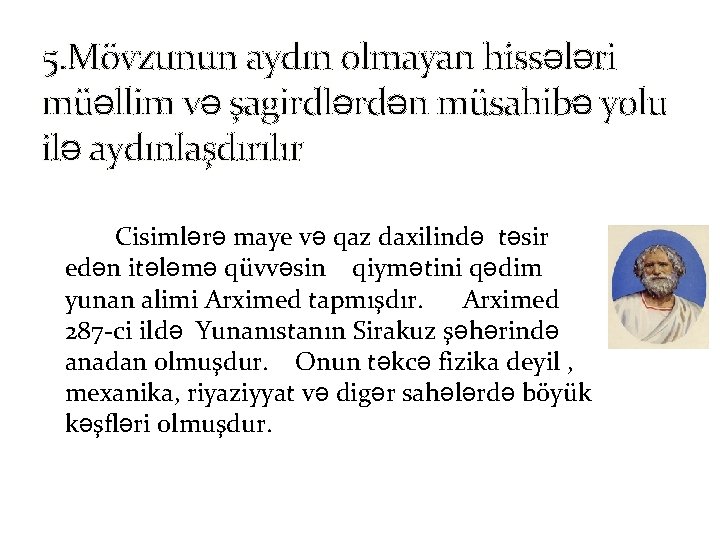 5.Mövzunun aydın olmayan hissələri müəllim və şagirdlərdən müsahibə yolu ilə aydınlaşdırılır

Cisimlərə maye və qaz daxilində təsir edən itələmə qüvvəsin qiymətini qədim yunan alimi Arximed tapmışdır. Arximed 287-ci ildə Yunanıstanın Sirakuz şəhərində anadan olmuşdur. Onun təkcə fizika deyil , mexanika, riyaziyyat və digər sahələrdə böyük kəşfləri olmuşdur.